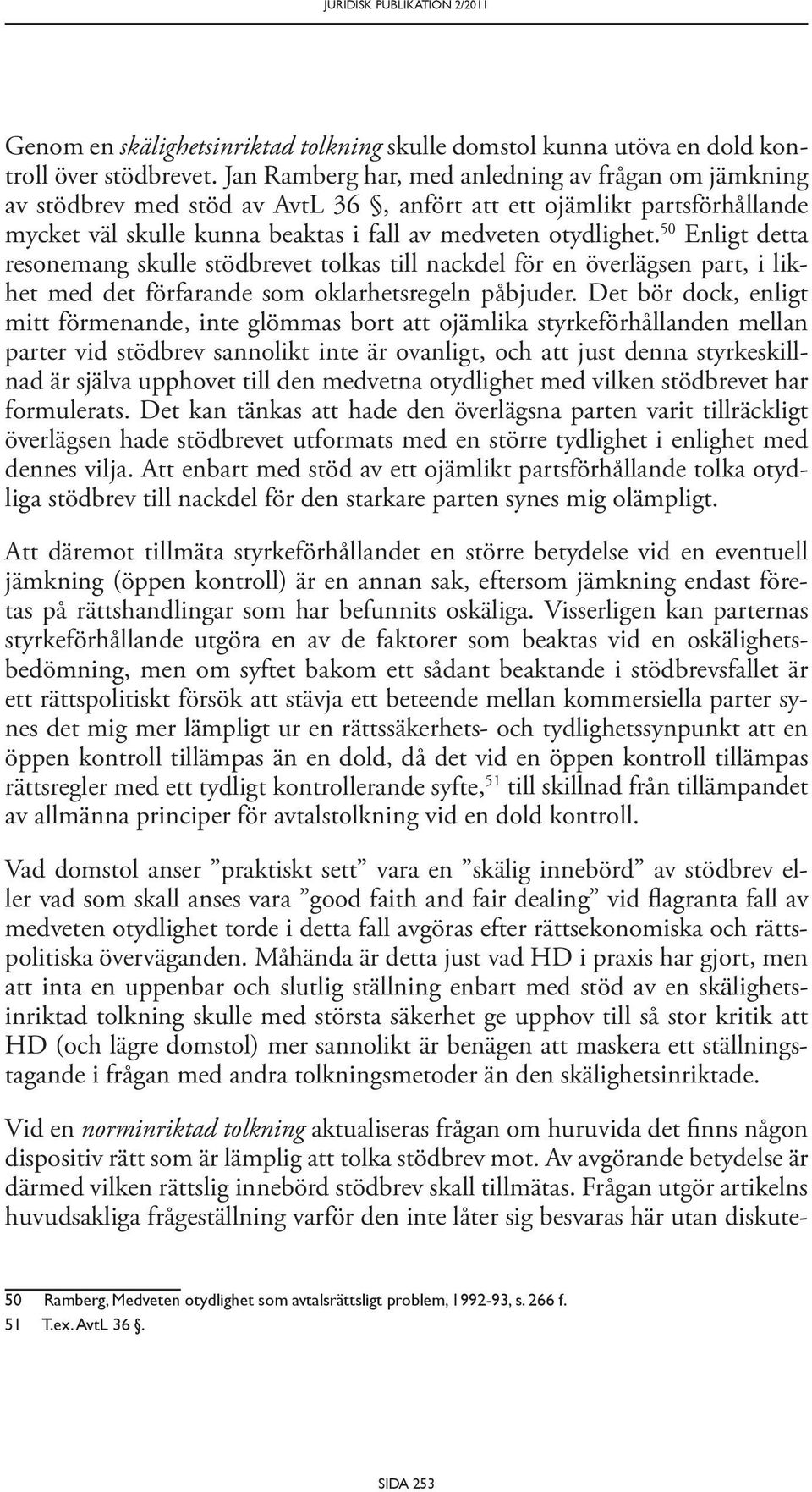 JURIDISK PUBLIKATION 2/2011

Genom en skälighetsinriktad tolkning skulle domstol kunna utöva en dold kontroll över stödbrevet. Jan Ramberg har, med anledning av frågan om jämkning av stödbrev med stöd av AvtL 36 §, anfört att ett ojämlikt partsförhållande mycket väl skulle kunna beaktas i fall av medveten otydlighet.$^{50}$ Enligt detta resonemang skulle stödbrevet tolkas till nackdel för en överlägsen part, i likhet med det förfarande som oklarhetsregeln påbjuder. Det bör dock, enligt mitt förmenande, inte glömmas bort att ojämlika styrkeförhållanden mellan parter vid stödbrev sannolikt inte är ovanligt, och att just denna styrkeskillnad är själva upphovet till den medvetna otydlighet med vilken stödbrevet har formulerats. Det kan tänkas att hade den överlägsna parten varit tillräckligt överlägsen hade stödbrevet utformats med en större tydlighet i enlighet med dennes vilja. Att enbart med stöd av ett ojämlikt partsförhållande tolka otydliga stödbrev till nackdel för den starkare parten synes mig olämpligt.

Att däremot tillmäta styrkeförhållandet en större betydelse vid en eventuell jämkning (öppen kontroll) är en annan sak, eftersom jämkning endast företas på rättshandlingar som har befunnits oskäliga. Visserligen kan parternas styrkeförhållande utgöra en av de faktorer som beaktas vid en oskälighetsbedömning, men om syftet bakom ett sådant beaktande i stödbrevsfallet är ett rättspolitiskt försök att stävja ett beteende mellan kommersiella parter synes det mig mer lämpligt ur en rättssäkerhets- och tydlighetssynpunkt att en öppen kontroll tillämpas än en dold, då det vid en öppen kontroll tillämpas rättsregler med ett tydligt kontrollerande syfte,$^{51}$ till skillnad från tillämpandet av allmänna principer för avtalstolkning vid en dold kontroll.

Vad domstol anser ”praktiskt sett” vara en ”skälig innebörd” av stödbrev eller vad som skall anses vara ”good faith and fair dealing” vid flagranta fall av medveten otydlighet torde i detta fall avgöras efter rättsekonomiska och rättspolitiska överväganden. Måhända är detta just vad HD i praxis har gjort, men att inta en uppenbar och slutlig ställning enbart med stöd av en skälighetsinriktad tolkning skulle med största säkerhet ge upphov till så stor kritik att HD (och lägre domstol) mer sannolikt är benägen att maskera ett ställningstagande i frågan med andra tolkningsmetoder än den skälighetsinriktade.

Vid en norminriktad tolkning aktualiseras frågan om huruvida det finns någon dispositiv rätt som är lämplig att tolka stödbrev mot. Av avgörande betydelse är därmed vilken rättslig innebörd stödbrev skall tillmätas. Frågan utgör artikelns huvudsakliga frågeställning varför den inte låter sig besvaras här utan diskute-

50 Ramberg, Medveten otydlighet som avtalsrättsligt problem, 1992-93, s. 266 f.
51 T.ex. AvtL 36 §.

SIDA 253